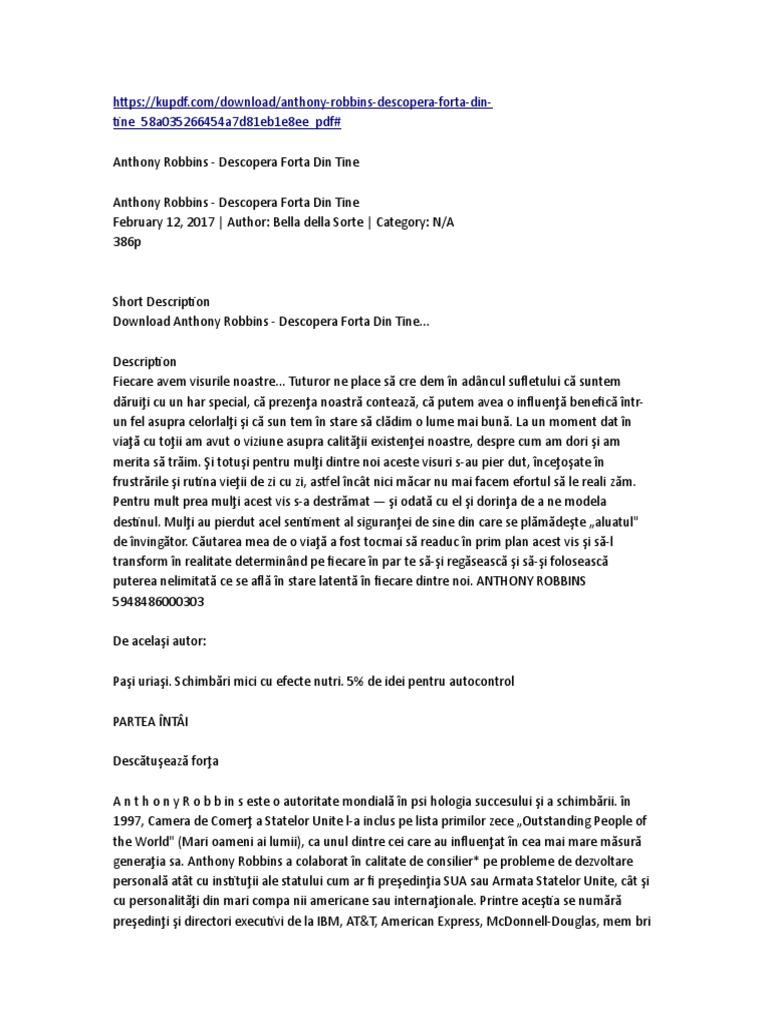 https://kupdf.com/download/anthony-robbins-descopera-forta-din-tine_58a035266454a7d81eb1e8ee_pdf#

Anthony Robbins - Descopera Forta Din Tine

Anthony Robbins - Descopera Forta Din Tine
February 12, 2017 | Author: Bella della Sorte | Category: N/A
386p

Short Description
Download Anthony Robbins - Descopera Forta Din Tine...

Description
Fiecare avem visurile noastre... Tuturor ne place să cre dem în adâncul sufletului că suntem dăruiţi cu un har special, că prezenţa noastră contează, că putem avea o influenţă benefică într-un fel asupra celorlalţi şi că sun tem în stare să clădim o lume mai bună. La un moment dat în viaţă cu toţii am avut o viziune asupra calităţii existenţei noastre, despre cum am dori şi am merita să trăim. Şi totuşi pentru mulţi dintre noi aceste visuri s-au pier dut, înceţoşate în frustrările şi rutina vieţii de zi cu zi, astfel încât nici măcar nu mai facem efortul să le reali zăm. Pentru mult prea mulţi acest vis s-a destrămat — şi odată cu el şi dorinţa de a ne modela destinul. Mulţi au pierdut acel sentiment al siguranţei de sine din care se plămădeşte „aluatul" de învingător. Căutarea mea de o viaţă a fost tocmai să readuc în prim plan acest vis şi să-l transform în realitate determinând pe fiecare în par te să-şi regăsească şi să-şi folosească puterea nelimitată ce se află în stare latentă în fiecare dintre noi. ANTHONY ROBBINS 5948486000303

De acelaşi autor:

Paşi uriaşi. Schimbări mici cu efecte nutri. 5% de idei pentru autocontrol

PARTEA ÎNTÂI

Descătuşează forţa

A n t h o n y R o b b i n s este o autoritate mondială în psi hologia succesului şi a schimbării. în 1997, Camera de Comerţ a Statelor Unite l-a inclus pe lista primilor zece „Outstanding People of the World" (Mari oameni ai lumii), ca unul dintre cei care au influenţat în cea mai mare măsură generaţia sa. Anthony Robbins a colaborat în calitate de consilier* pe probleme de dezvoltare personală atât cu instituţii ale statului cum ar fi preşedinţia SUA sau Armata Statelor Unite, cât şi cu personalităţi din mari compa nii americane sau internaţionale. Printre aceştia se numără preşedinţi şi directori executivi de la IBM, AT&T, American Express, McDonnell-Douglas, mem bri